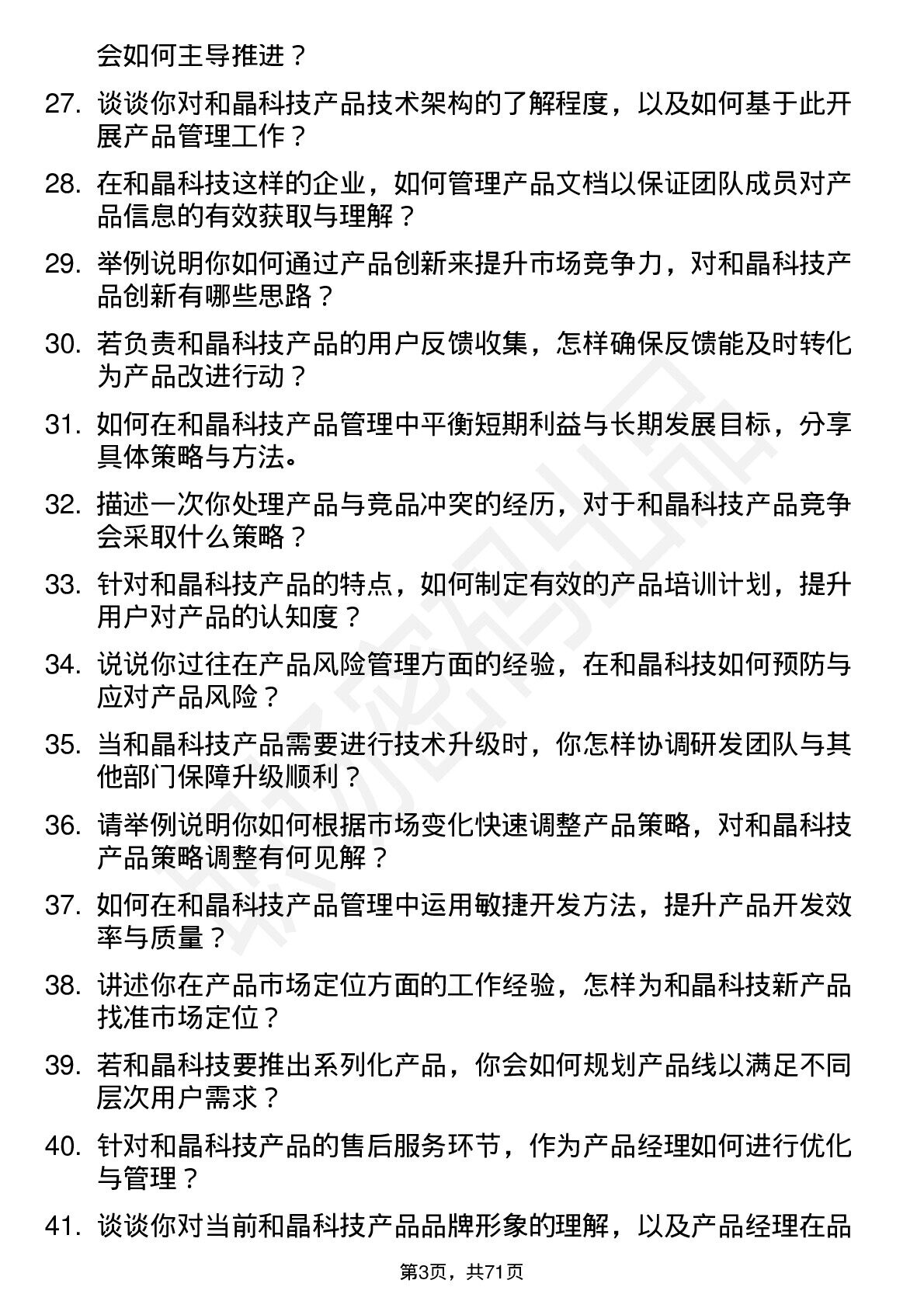 会如何主导推进？

27. 谈谈你对和晶科技产品技术架构的了解程度，以及如何基于此开展产品管理工作？

28. 在和晶科技这样的企业，如何管理产品文档以保证团队成员对产品信息的有效获取与理解？

29. 举例说明你如何通过产品创新来提升市场竞争力，对和晶科技产品创新有哪些思路？

30. 若负责和晶科技产品的用户反馈收集，怎样确保反馈能及时转化为产品改进行动？

31. 如何在和晶科技产品管理中平衡短期利益与长期发展目标，分享具体策略与方法。

32. 描述一次你处理产品与竞品冲突的经历，对于和晶科技产品竞争会采取什么策略？

33. 针对和晶科技产品的特点，如何制定有效的产品培训计划，提升用户对产品的认知度？

34. 说说你过往在产品风险管理方面的经验，在和晶科技如何预防与应对产品风险？

35. 当和晶科技产品需要进行技术升级时，你怎样协调研发团队与其他部门保障升级顺利？

36. 请举例说明你如何根据市场变化快速调整产品策略，对和晶科技产品策略调整有何见解？

37. 如何在和晶科技产品管理中运用敏捷开发方法，提升产品开发效率与质量？

38. 讲述你在产品市场定位方面的工作经验，怎样为和晶科技新产品找准市场定位？

39. 若和晶科技要推出系列化产品，你会如何规划产品线以满足不同层次用户需求？

40. 针对和晶科技产品的售后服务环节，作为产品经理如何进行优化与管理？

41. 谈谈你对当前和晶科技产品品牌形象的理解，以及产品经理在品

第3页，共71页